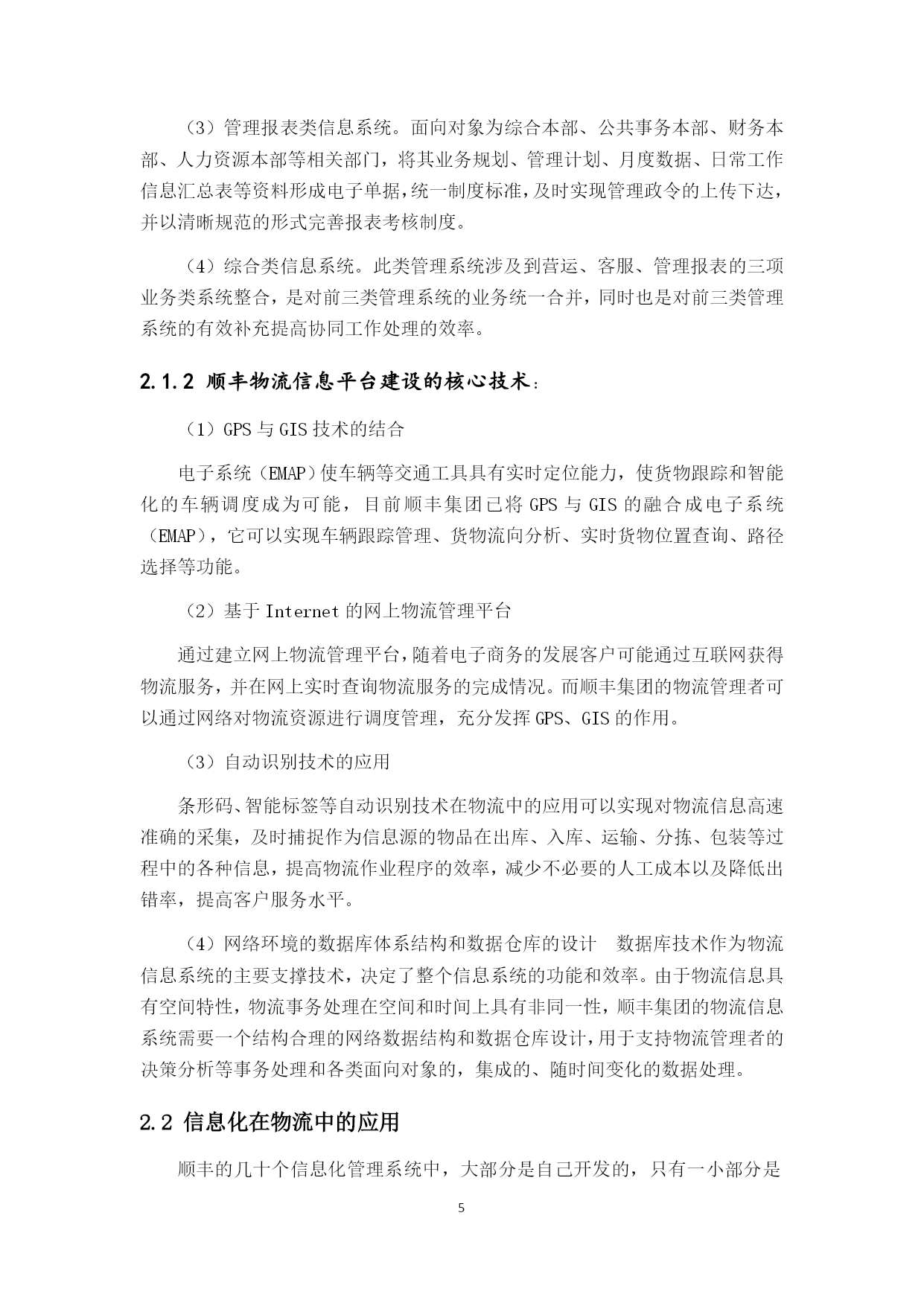 （3）管理报表类信息系统。面向对象为综合本部、公共事务本部、财务本部、人力资源本部等相关部门，将其业务规划、管理计划、月度数据、日常工作信息汇总表等资料形成电子单据，统一制度标准，及时实现管理政令的上传下达，并以清晰规范的形式完善报表考核制度。

（4）综合类信息系统。此类管理系统涉及到营运、客服、管理报表的三项业务类系统整合，是对前三类管理系统的业务统一合并，同时也是对前三类管理系统的有效补充提高协同工作处理的效率。

2.1.2 顺丰物流信息平台建设的核心技术：

（1）GPS 与 GIS 技术的结合

电子系统（EMAP）使车辆等交通工具具有实时定位能力，使货物跟踪和智能化的车辆调度成为可能，目前顺丰集团已将 GPS 与 GIS 的融合成电子系统（EMAP），它可以实现车辆跟踪管理、货物流向分析、实时货物位置查询、路径选择等功能。

（2）基于 Internet 的网上物流管理平台

通过建立网上物流管理平台，随着电子商务的发展客户可能通过互联网获得物流服务，并在网上实时查询物流服务的完成情况。而顺丰集团的物流管理者可以通过网络对物流资源进行调度管理，充分发挥 GPS、GIS 的作用。

（3）自动识别技术的应用

条形码、智能标签等自动识别技术在物流中的应用可以实现对物流信息高速准确的采集，及时捕捉作为信息源的物品在出库、入库、运输、分拣、包装等过程中的各种信息，提高物流作业程序的效率，减少不必要的人工成本以及降低出错率，提高客户服务水平。

（4）网络环境的数据库体系结构和数据仓库的设计 数据库技术作为物流信息系统的主要支撑技术，决定了整个信息系统的功能和效率。由于物流信息具有空间特性，物流事务处理在空间和时间上具有非同一性，顺丰集团的物流信息系统需要一个结构合理的网络数据结构和数据仓库设计，用于支持物流管理者的决策分析等事务处理和各类面向对象的，集成的、随时间变化的数据处理。

2.2 信息化在物流中的应用

顺丰的几十个信息化管理系统中，大部分是自己开发的，只有一小部分是

5